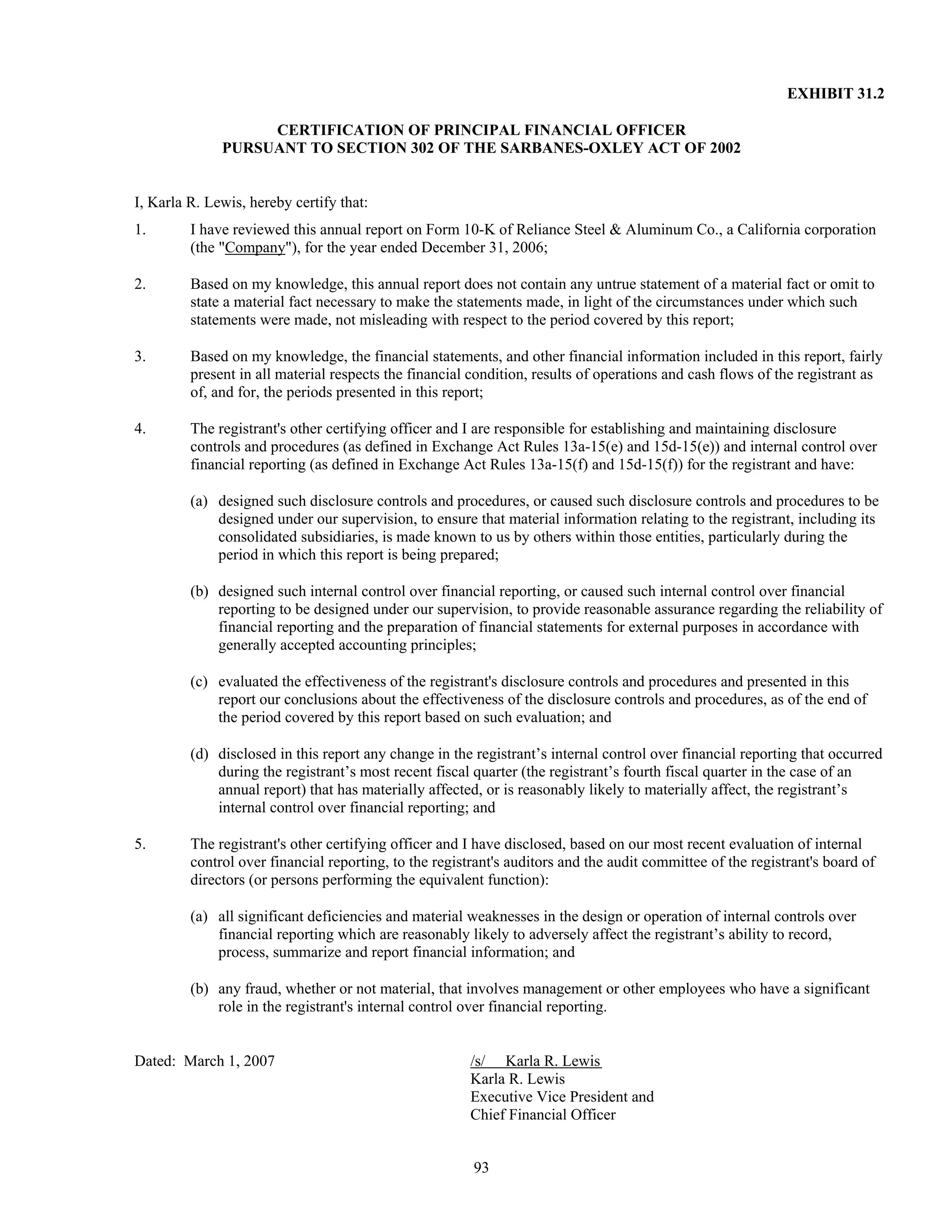 EXHIBIT 31.2

CERTIFICATION OF PRINCIPAL FINANCIAL OFFICER
PURSUANT TO SECTION 302 OF THE SARBANES-OXLEY ACT OF 2002

I, Karla R. Lewis, hereby certify that:

1. I have reviewed this annual report on Form 10-K of Reliance Steel & Aluminum Co., a California corporation (the "Company"), for the year ended December 31, 2006;

2. Based on my knowledge, this annual report does not contain any untrue statement of a material fact or omit to state a material fact necessary to make the statements made, in light of the circumstances under which such statements were made, not misleading with respect to the period covered by this report;

3. Based on my knowledge, the financial statements, and other financial information included in this report, fairly present in all material respects the financial condition, results of operations and cash flows of the registrant as of, and for, the periods presented in this report;

4. The registrant's other certifying officer and I are responsible for establishing and maintaining disclosure controls and procedures (as defined in Exchange Act Rules 13a-15(e) and 15d-15(e)) and internal control over financial reporting (as defined in Exchange Act Rules 13a-15(f) and 15d-15(f)) for the registrant and have:

(a) designed such disclosure controls and procedures, or caused such disclosure controls and procedures to be designed under our supervision, to ensure that material information relating to the registrant, including its consolidated subsidiaries, is made known to us by others within those entities, particularly during the period in which this report is being prepared;

(b) designed such internal control over financial reporting, or caused such internal control over financial reporting to be designed under our supervision, to provide reasonable assurance regarding the reliability of financial reporting and the preparation of financial statements for external purposes in accordance with generally accepted accounting principles;

(c) evaluated the effectiveness of the registrant's disclosure controls and procedures and presented in this report our conclusions about the effectiveness of the disclosure controls and procedures, as of the end of the period covered by this report based on such evaluation; and

(d) disclosed in this report any change in the registrant’s internal control over financial reporting that occurred during the registrant’s most recent fiscal quarter (the registrant’s fourth fiscal quarter in the case of an annual report) that has materially affected, or is reasonably likely to materially affect, the registrant’s internal control over financial reporting; and

5. The registrant's other certifying officer and I have disclosed, based on our most recent evaluation of internal control over financial reporting, to the registrant's auditors and the audit committee of the registrant's board of directors (or persons performing the equivalent function):

(a) all significant deficiencies and material weaknesses in the design or operation of internal controls over financial reporting which are reasonably likely to adversely affect the registrant’s ability to record, process, summarize and report financial information; and

(b) any fraud, whether or not material, that involves management or other employees who have a significant role in the registrant's internal control over financial reporting.

Dated: March 1, 2007

/s/ Karla R. Lewis
Karla R. Lewis
Executive Vice President and
Chief Financial Officer

93